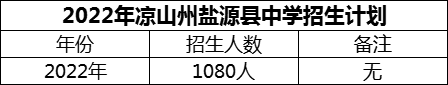 2022年凉山州盐源县中学招生计划

| 年份 | 招生人数 | 备注 |
|---|---|---|
| 2022年 | 1080人 | 无 |